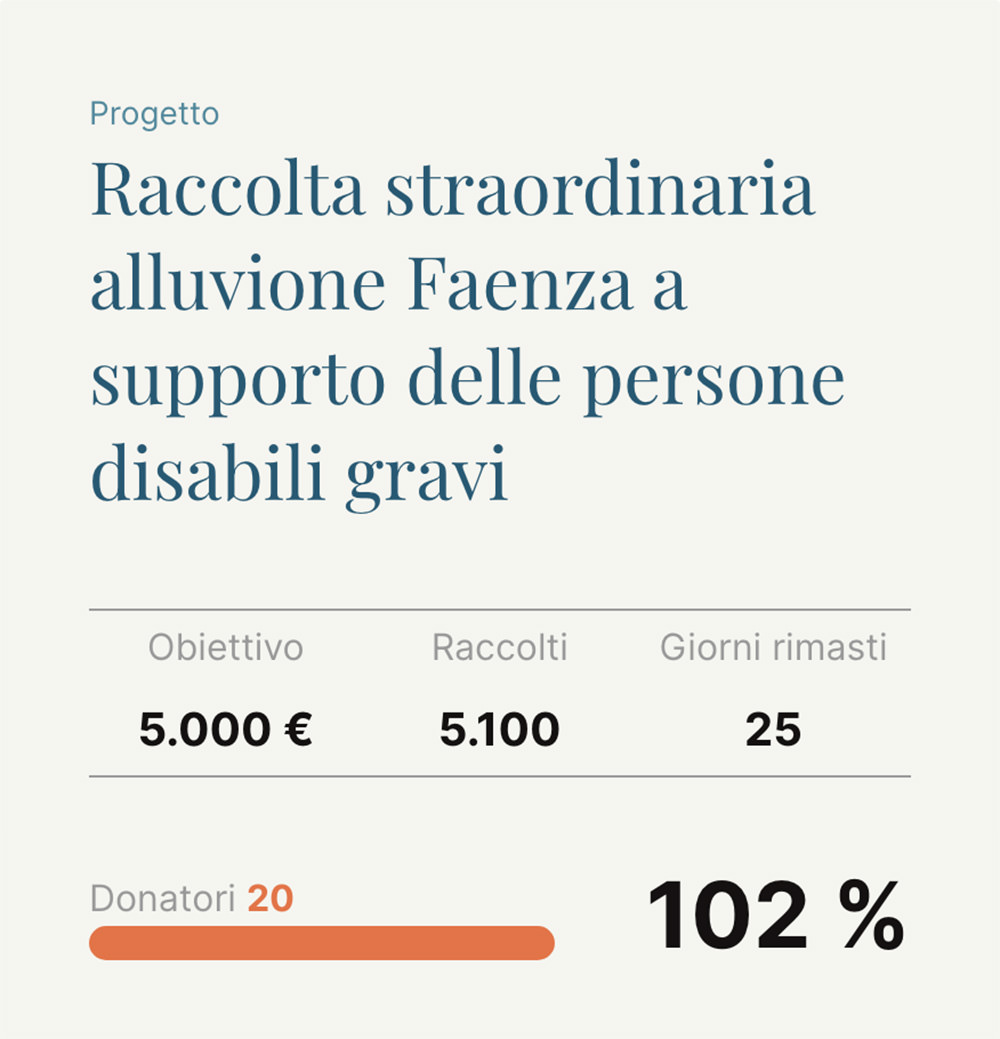 Progetto

Raccolta straordinaria alluvione Faenza a supporto delle persone disabili gravi

| Obiettivo | Raccolti | Giorni rimasti |
|---|---|---|
| 5.000 € | 5.100 | 25 |

Donatori 20

102 %